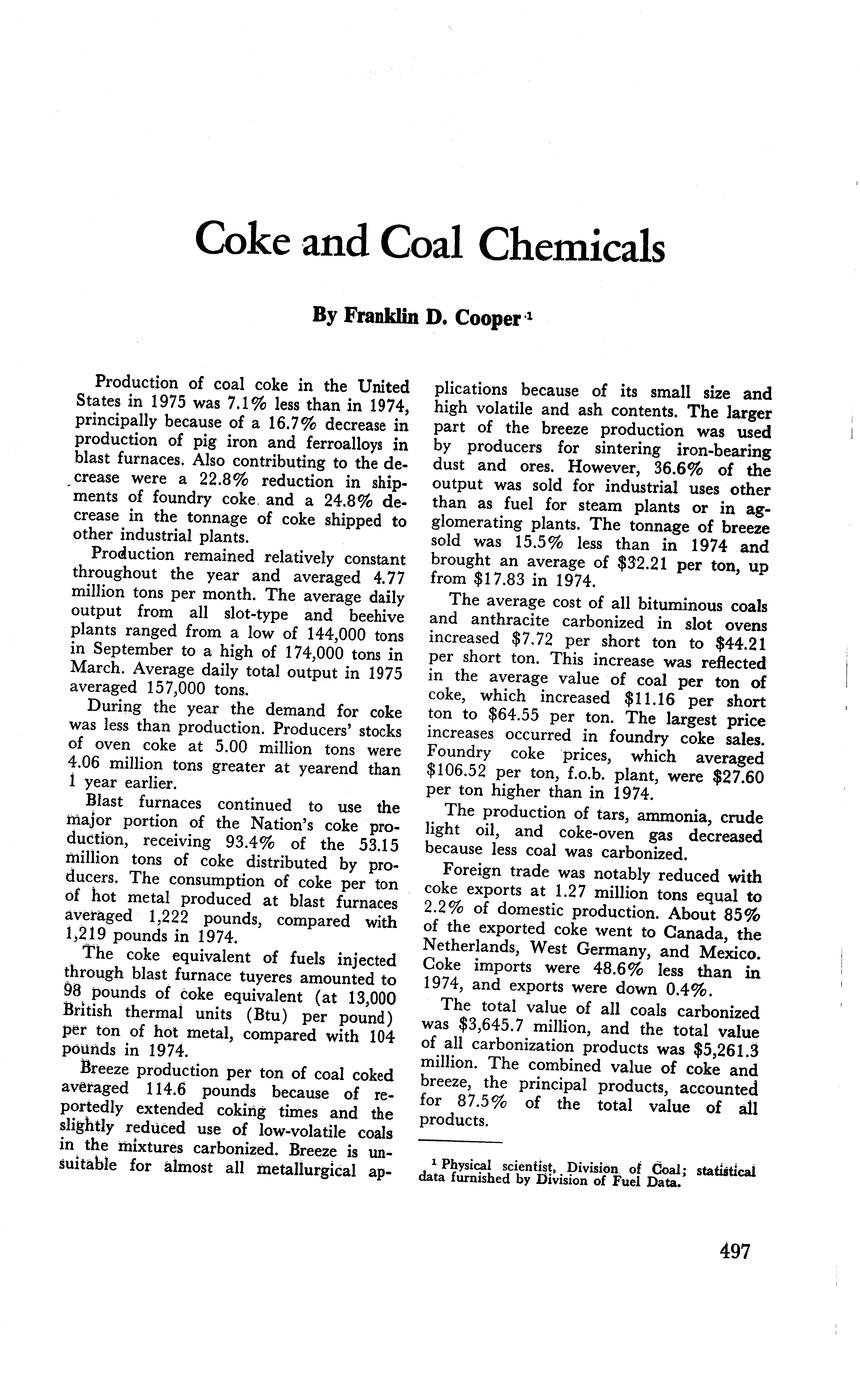 Coke and Coal Chemicals

By Franklin D. Cooper $^1$

Production of coal coke in the United States in 1975 was 7.1% less than in 1974, principally because of a 16.7% decrease in production of pig iron and ferroalloys in blast furnaces. Also contributing to the decrease were a 22.8% reduction in shipments of foundry coke and a 24.8% decrease in the tonnage of coke shipped to other industrial plants.

Production remained relatively constant throughout the year and averaged 4.77 million tons per month. The average daily output from all slot-type and beehive plants ranged from a low of 144,000 tons in September to a high of 174,000 tons in March. Average daily total output in 1975 averaged 157,000 tons.

During the year the demand for coke was less than production. Producers' stocks of oven coke at 5.00 million tons were 4.06 million tons greater at yearend than 1 year earlier.

Blast furnaces continued to use the major portion of the Nation's coke production, receiving 93.4% of the 53.15 million tons of coke distributed by producers. The consumption of coke per ton of hot metal produced at blast furnaces averaged 1,222 pounds, compared with 1,219 pounds in 1974.

The coke equivalent of fuels injected through blast furnace tuyeres amounted to 98 pounds of coke equivalent (at 13,000 British thermal units (Btu) per pound) per ton of hot metal, compared with 104 pounds in 1974.

Breeze production per ton of coal coked averaged 114.6 pounds because of reportedly extended coking times and the slightly reduced use of low-volatile coals in the mixtures carbonized. Breeze is unsuitable for almost all metallurgical applications because of its small size and high volatile and ash contents. The larger part of the breeze production was used by producers for sintering iron-bearing dust and ores. However, 36.6% of the output was sold for industrial uses other than as fuel for steam plants or in agglomerating plants. The tonnage of breeze sold was 15.5% less than in 1974 and brought an average of $32.21 per ton, up from $17.83 in 1974.

The average cost of all bituminous coals and anthracite carbonized in slot ovens increased $7.72 per short ton to $44.21 per short ton. This increase was reflected in the average value of coal per ton of coke, which increased $11.16 per short ton to $64.55 per ton. The largest price increases occurred in foundry coke sales. Foundry coke prices, which averaged $106.52 per ton, f.o.b. plant, were $27.60 per ton higher than in 1974.

The production of tars, ammonia, crude light oil, and coke-oven gas decreased because less coal was carbonized.

Foreign trade was notably reduced with coke exports at 1.27 million tons equal to 2.2% of domestic production. About 85% of the exported coke went to Canada, the Netherlands, West Germany, and Mexico. Coke imports were 48.6% less than in 1974, and exports were down 0.4%.

The total value of all coals carbonized was $3,645.7 million, and the total value of all carbonization products was $5,261.3 million. The combined value of coke and breeze, the principal products, accounted for 87.5% of the total value of all products.

$^1$ Physical scientist, Division of Coal; statistical data furnished by Division of Fuel Data.

497